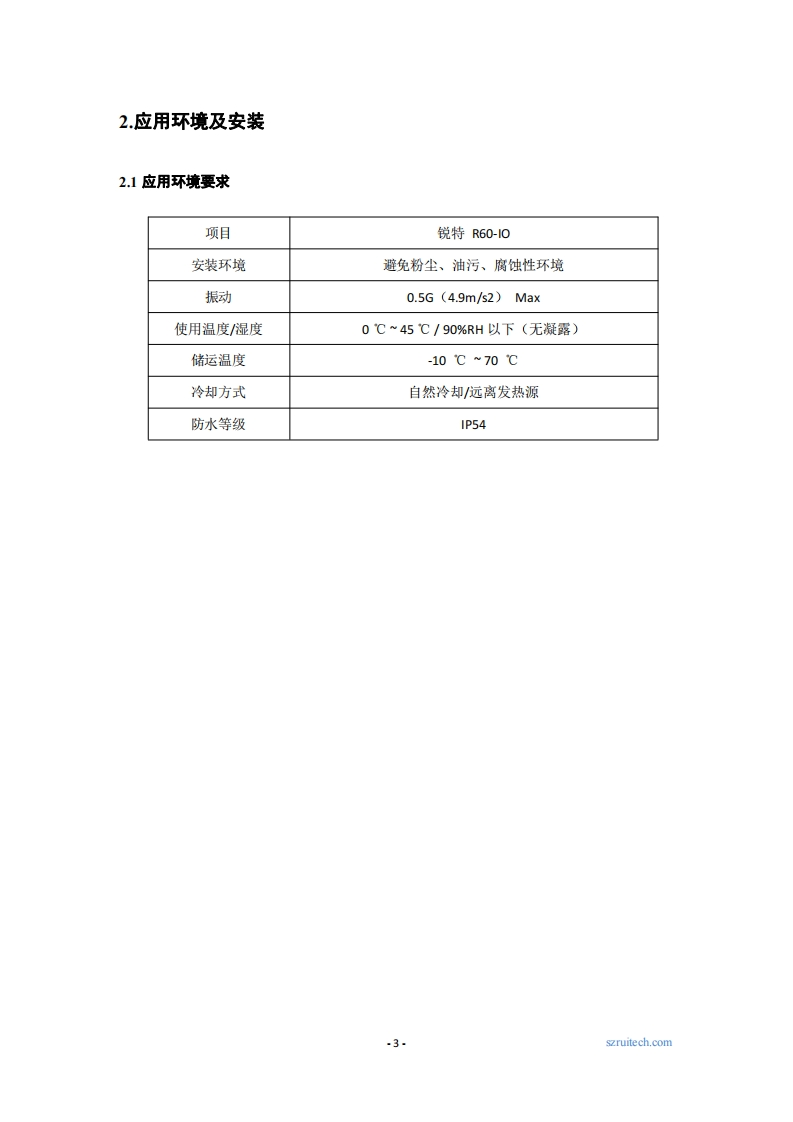 2.应用环境及安装

2.1 应用环境要求

| 项目 | 锐特 R60-IO |
|---|---|
| 安装环境 | 避免粉尘、油污、腐蚀性环境 |
| 振动 | 0.5G（4.9m/s2） Max |
| 使用温度/湿度 | 0 ℃ ~ 45 ℃ / 90%RH 以下（无凝露） |
| 储运温度 | -10 ℃ ~ 70 ℃ |
| 冷却方式 | 自然冷却/远离发热源 |
| 防水等级 | IP54 |

- 3 -

szruitech.com